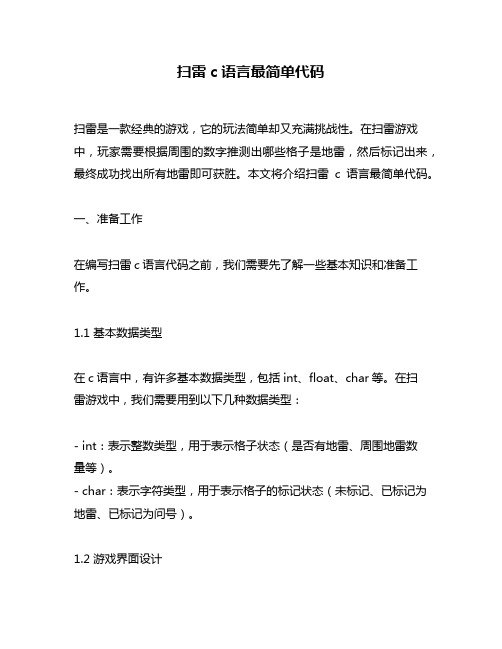 扫雷 c 语言最简单代码

扫雷是一款经典的游戏，它的玩法简单却又充满挑战性。在扫雷游戏中，玩家需要根据周围的数字推测出哪些格子是地雷，然后标记出来，最终成功找出所有地雷即可获胜。本文将介绍扫雷 c 语言最简单代码。

一、准备工作

在编写扫雷 c 语言代码之前，我们需要先了解一些基本知识和准备工作。

1.1 基本数据类型

在 c 语言中，有许多基本数据类型，包括 int、float、char 等。在扫雷游戏中，我们需要用到以下几种数据类型：

- int：表示整数类型，用于表示格子状态（是否有地雷、周围地雷数量等）。
- char：表示字符类型，用于表示格子的标记状态（未标记、已标记为地雷、已标记为问号）。

1.2 游戏界面设计